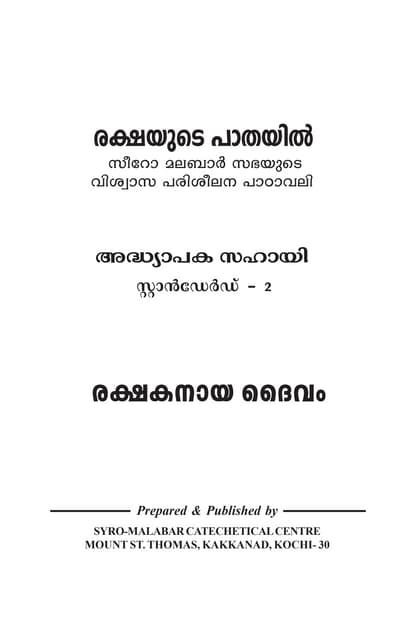 രക്ഷയുടെ പാതയിൽ
സീറോ മലബാർ സഭയുടെ
വിശ്വാസ പരിശീലന പാഠാവലി

അദ്ധ്യാപക സഹായി
സ്റ്റാൻഡേർഡ് - 2

രക്ഷകനായ ദൈവം

Prepared & Published by

SYRO-MALABAR CATECHETICAL CENTRE
MOUNT ST. THOMAS, KAKKANAD, KOCHI- 30